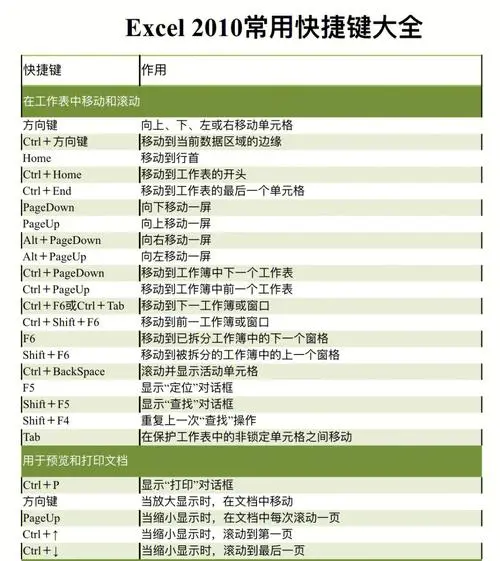 Excel 2010常用快捷键大全

| 快捷键 | 作用 |
|---|---|
| 在工作表中移动和滚动 | |
| 方向键 | 向上、下、左或右移动单元格 |
| Ctrl＋方向键 | 移动到当前数据区域的边缘 |
| Home | 移动到行首 |
| Ctrl＋Home | 移动到工作表的开头 |
| Ctrl＋End | 移动到工作表的最后一个单元格 |
| PageDown | 向下移动一屏 |
| PageUp | 向上移动一屏 |
| Alt＋PageDown | 向右移动一屏 |
| Alt＋PageUp | 向左移动一屏 |
| Ctrl＋PageDown | 移动到工作簿中下一个工作表 |
| Ctrl＋PageUp | 移动到工作簿中前一个工作表 |
| Ctrl＋F6或Ctrl＋Tab | 移动到下一工作簿或窗口 |
| Ctrl＋Shift＋F6 | 移动到前一工作簿或窗口 |
| F6 | 移动到已拆分工作簿中的下一个窗格 |
| Shift＋F6 | 移动到被拆分的工作簿中的上一个窗格 |
| Ctrl＋BackSpace | 滚动并显示活动单元格 |
| F5 | 显示“定位”对话框 |
| Shift＋F5 | 显示“查找”对话框 |
| Shift＋F4 | 重复上一次“查找”操作 |
| Tab | 在保护工作表中的非锁定单元格之间移动 |
| 用于预览和打印文档 | |
| Ctrl＋P | 显示“打印”对话框 |
| 方向键 | 当放大显示时，在文档中移动 |
| PageUp | 当缩小显示时，在文档中每次滚动一页 |
| Ctrl＋↑ | 当缩小显示时，滚动到第一页 |
| Ctrl＋↓ | 当缩小显示时，滚动到最后一页 |